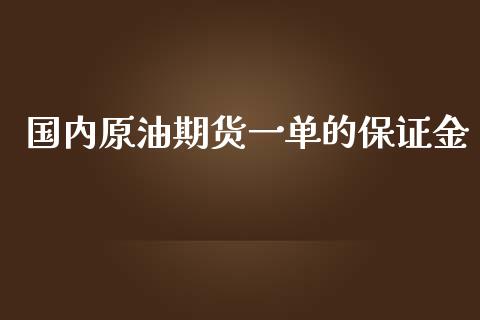 国内原油期货一单的保证金